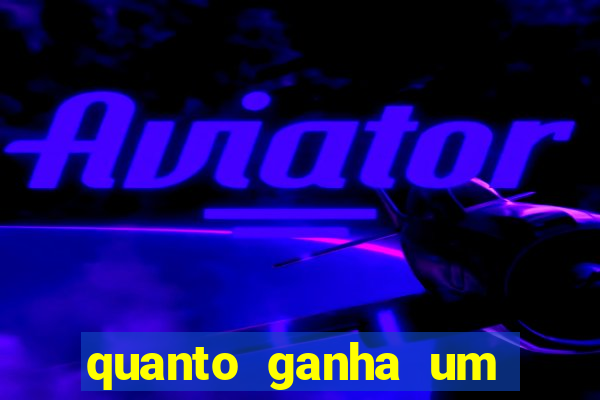 Aviator

quanto ganha um